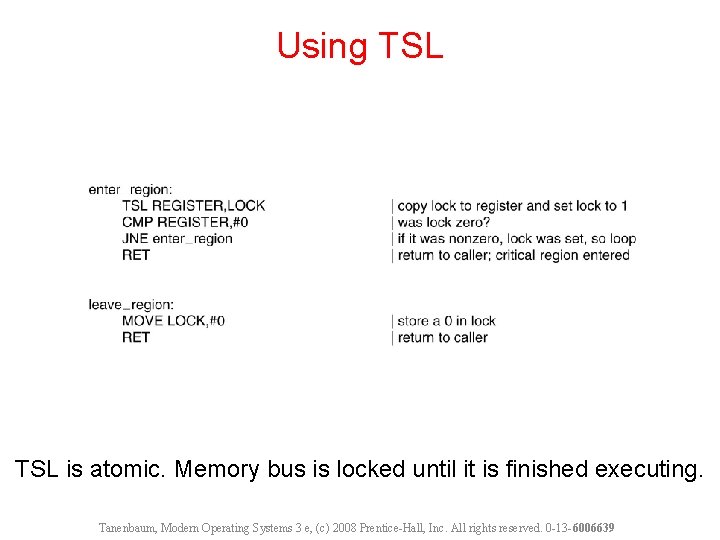 Using TSL

enter_region:
TSL REGISTER,LOCK | copy lock to register and set lock to 1
CMP REGISTER,#0 | was lock zero?
JNE enter_region | if it was nonzero, lock was set, so loop
RET | return to caller; critical region entered

leave_region:
MOVE LOCK,#0 | store a 0 in lock
RET | return to caller

TSL is atomic. Memory bus is locked until it is finished executing.

Tanenbaum, Modern Operating Systems 3 e, (c) 2008 Prentice-Hall, Inc. All rights reserved. 0-13-6006639